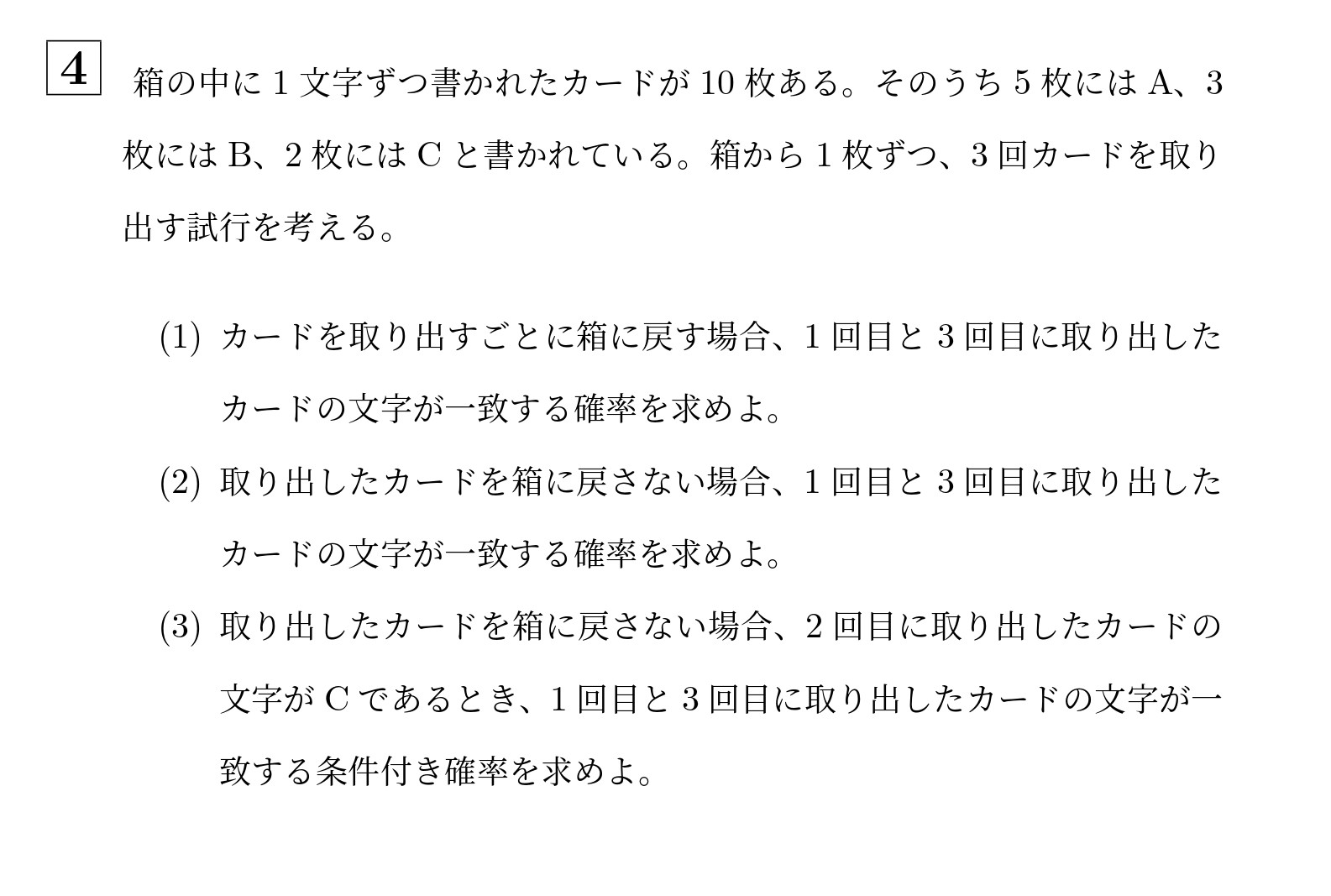 4 箱の中に 1 文字ずつ書かれたカードが 10 枚ある。そのうち 5 枚には A、3 枚には B、2 枚には C と書かれている。箱から 1 枚ずつ、3 回カードを取り出す試行を考える。

(1) カードを取り出すごとに箱に戻す場合、1 回目と 3 回目に取り出したカードの文字が一致する確率を求めよ。

(2) 取り出したカードを箱に戻さない場合、1 回目と 3 回目に取り出したカードの文字が一致する確率を求めよ。

(3) 取り出したカードを箱に戻さない場合、2 回目に取り出したカードの文字が C であるとき、1 回目と 3 回目に取り出したカードの文字が一致する条件付き確率を求めよ。